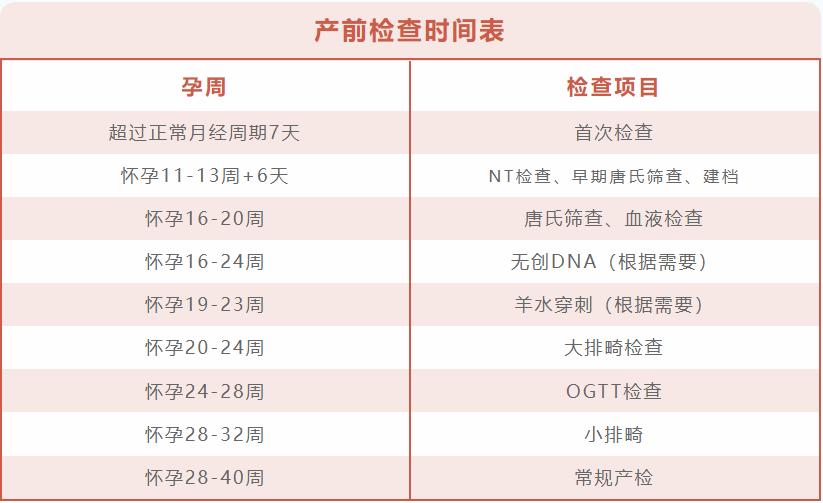 产前检查时间表

| 孕周 | 检查项目 |
|---|---|
| 超过正常月经周期7天 | 首次检查 |
| 怀孕11-13周+6天 | NT检查、早期唐氏筛查、建档 |
| 怀孕16-20周 | 唐氏筛查、血液检查 |
| 怀孕16-24周 | 无创DNA（根据需要） |
| 怀孕19-23周 | 羊水穿刺（根据需要） |
| 怀孕20-24周 | 大排畸检查 |
| 怀孕24-28周 | OGTT检查 |
| 怀孕28-32周 | 小排畸 |
| 怀孕28-40周 | 常规产检 |